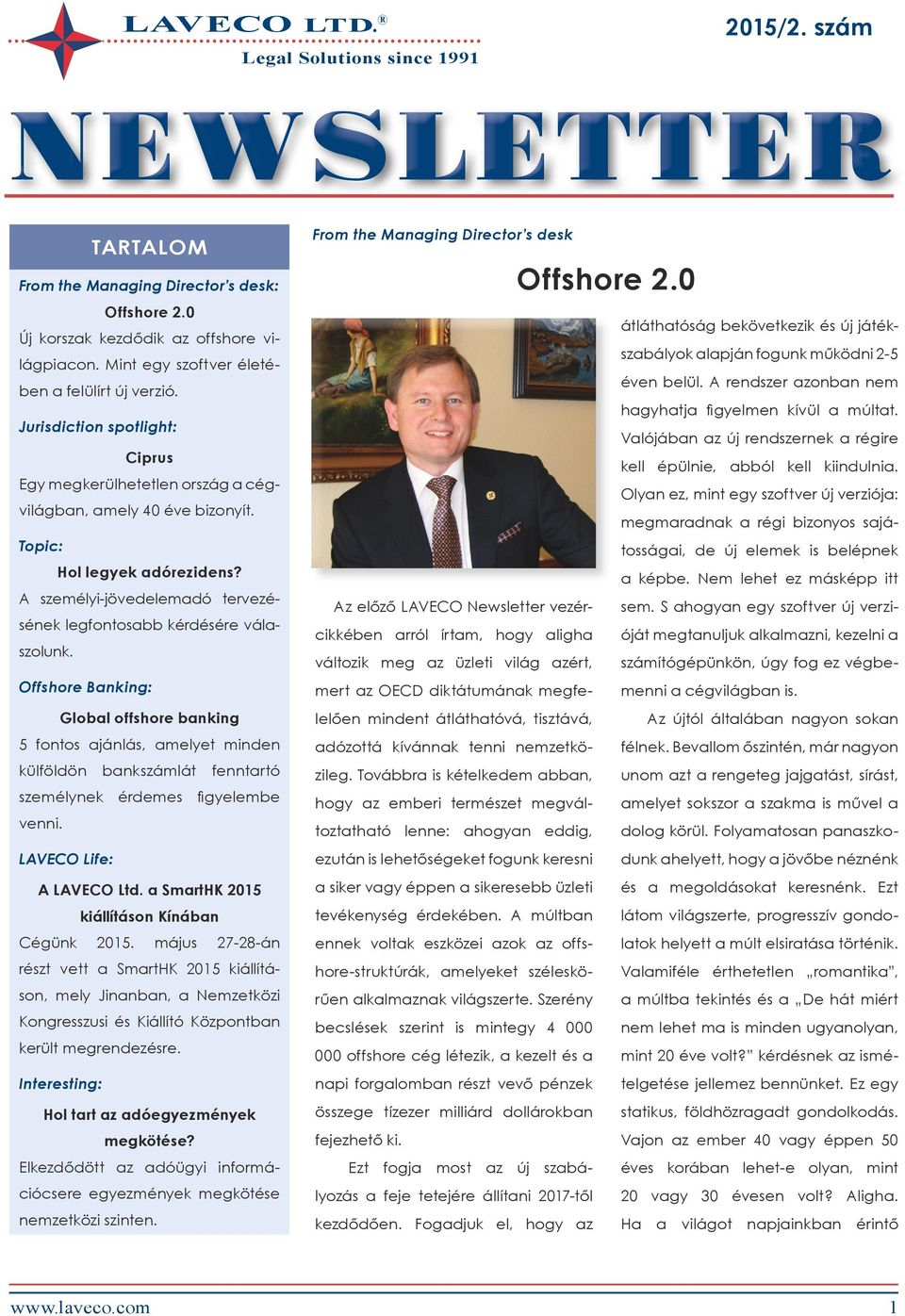 LAVECO LTD.®
Legal Solutions since 1991

2015/2. szám

NEWSLETTER

TARTALOM

From the Managing Director's desk:
Offshore 2.0
Új korszak kezdődik az offshore világpiacon. Mint egy szoftver életében a felülírt új verzió.

Jurisdiction spotlight:
Ciprus
Egy megkerülhetetlen ország a cégvilágban, amely 40 éve bizonyít.

Topic:
Hol legyek adórezidens?
A személyi-jövedelemadó tervezésének legfontosabb kérdésére válaszolunk.

Offshore Banking:
Global offshore banking
5 fontos ajánlás, amelyet minden külföldön bankszámlát fenntartó személynek érdemes figyelembe venni.

LAVECO Life:
A LAVECO Ltd. a SmartHK 2015 kiállításon Kínában
Cégünk 2015. május 27-28-án részt vett a SmartHK 2015 kiállításon, mely Jinanban, a Nemzetközi Kongresszusi és Kiállító Központban került megrendezésre.

Interesting:
Hol tart az adóegyezmények megkötése?
Elkezdődött az adóügyi információcsere egyezmények megkötése nemzetközi szinten.

From the Managing Director's desk

Offshore 2.0

Az előző LAVECO Newsletter vezércikkében arról írtam, hogy aligha változik meg az üzleti világ azért, mert az OECD diktátumának megfelelően mindent átláthatóvá, tisztává, adózottá kívánnak tenni nemzetközileg. Továbbra is kételkedem abban, hogy az emberi természet megváltoztatható lenne: ahogyan eddig, ezután is lehetőségeket fogunk keresni a siker vagy éppen a sikeresebb üzleti tevékenység érdekében. A múltban ennek voltak eszközei azok az offshore-struktúrák, amelyeket széleskörűen alkalmaznak világszerte. Szerény becslések szerint is mintegy 4 000 000 offshore cég létezik, a kezelt és a napi forgalomban részt vevő pénzek összege tízezer milliárd dollárokban fejezhető ki.

Ezt fogja most az új szabályozás a feje tetejére állítani 2017-től kezdődően. Fogadjuk el, hogy az átláthatóság bekövetkezik és új játékszabályok alapján fogunk működni 2-5 éven belül. A rendszer azonban nem hagyhatja figyelmen kívül a múltat. Valójában az új rendszernek a régire kell épülnie, abból kell kiindulnia. Olyan ez, mint egy szoftver új verziója: megmaradnak a régi bizonyos sajátosságai, de új elemek is belépnek a képbe. Nem lehet ez másképp itt sem. S ahogyan egy szoftver új verzióját megtanuljuk alkalmazni, kezelni a számítógépünkön, úgy fog ez végbemenni a cégvilágban is.

Az újtól általában nagyon sokan félnek. Bevallom őszintén, már nagyon unom azt a rengeteg jajgatást, sírást, amelyet sokszor a szakma is művel a dolog körül. Folyamatosan panaszkodunk ahelyett, hogy a jövőbe néznénk és a megoldásokat keresnénk. Ezt látom világszerte, progresszív gondolatok helyett a múlt elsiratása történik. Valamiféle érthetetlen „romantika", a múltba tekintés és a „De hát miért nem lehet ma is minden ugyanolyan, mint 20 éve volt?" kérdésnek az ismételgetése jellemez bennünket. Ez egy statikus, földhözragadt gondolkodás. Vajon az ember 40 vagy éppen 50 éves korában lehet-e olyan, mint 20 vagy 30 évesen volt? Aligha. Ha a világot napjainkban érintő

www.laveco.com
1